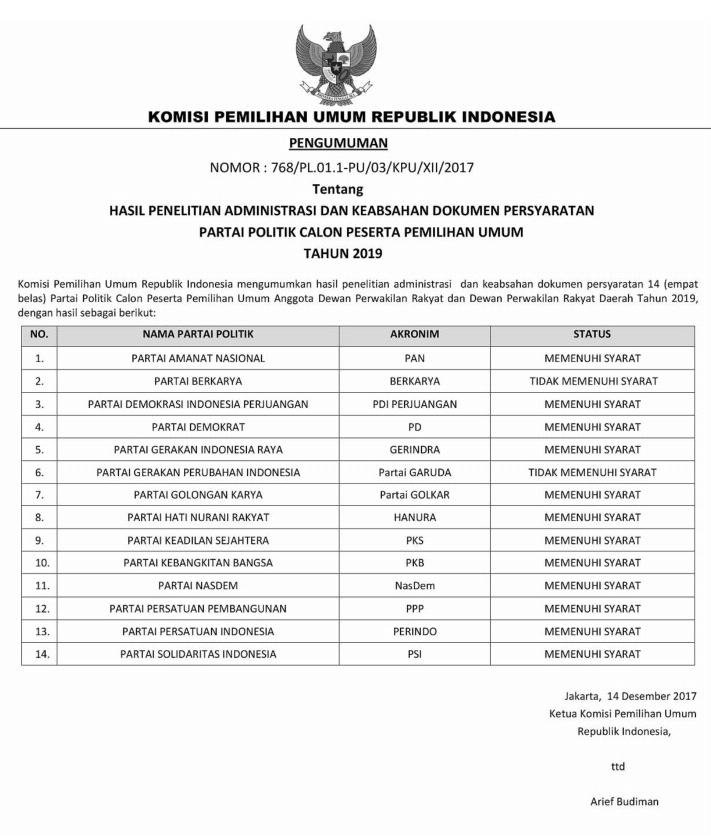 KOMISI PEMILIHAN UMUM REPUBLIK INDONESIA

PENGUMUMAN

NOMOR : 768/PL.01.1-PU/03/KPU/XII/2017

Tentang

HASIL PENELITIAN ADMINISTRASI DAN KEABSAHAN DOKUMEN PERSYARATAN PARTAI POLITIK CALON PESERTA PEMILIHAN UMUM TAHUN 2019

Komisi Pemilihan Umum Republik Indonesia mengumumkan hasil penelitian administrasi dan keabsahan dokumen persyaratan 14 (empat belas) Partai Politik Calon Peserta Pemilihan Umum Anggota Dewan Perwakilan Rakyat dan Dewan Perwakilan Rakyat Daerah Tahun 2019, dengan hasil sebagai berikut:

| NO. | NAMA PARTAI POLITIK | AKRONIM | STATUS |
|---|---|---|---|
| 1. | PARTAI AMANAT NASIONAL | PAN | MEMENUHI SYARAT |
| 2. | PARTAI BERKARYA | BERKARYA | TIDAK MEMENUHI SYARAT |
| 3. | PARTAI DEMOKRASI INDONESIA PERJUANGAN | PDI PERJUANGAN | MEMENUHI SYARAT |
| 4. | PARTAI DEMOKRAT | PD | MEMENUHI SYARAT |
| 5. | PARTAI GERAKAN INDONESIA RAYA | GERINDRA | MEMENUHI SYARAT |
| 6. | PARTAI GERAKAN PERUBAHAN INDONESIA | Partai GARUDA | TIDAK MEMENUHI SYARAT |
| 7. | PARTAI GOLONGAN KARYA | Partai GOLKAR | MEMENUHI SYARAT |
| 8. | PARTAI HATI NURANI RAKYAT | HANURA | MEMENUHI SYARAT |
| 9. | PARTAI KEADILAN SEJAHTERA | PKS | MEMENUHI SYARAT |
| 10. | PARTAI KEBANGKITAN BANGSA | PKB | MEMENUHI SYARAT |
| 11. | PARTAI NASDEM | NasDem | MEMENUHI SYARAT |
| 12. | PARTAI PERSATUAN PEMBANGUNAN | PPP | MEMENUHI SYARAT |
| 13. | PARTAI PERSATUAN INDONESIA | PERINDO | MEMENUHI SYARAT |
| 14. | PARTAI SOLIDARITAS INDONESIA | PSI | MEMENUHI SYARAT |

Jakarta, 14 Desember 2017
Ketua Komisi Pemilihan Umum
Republik Indonesia,

ttd

Arief Budiman